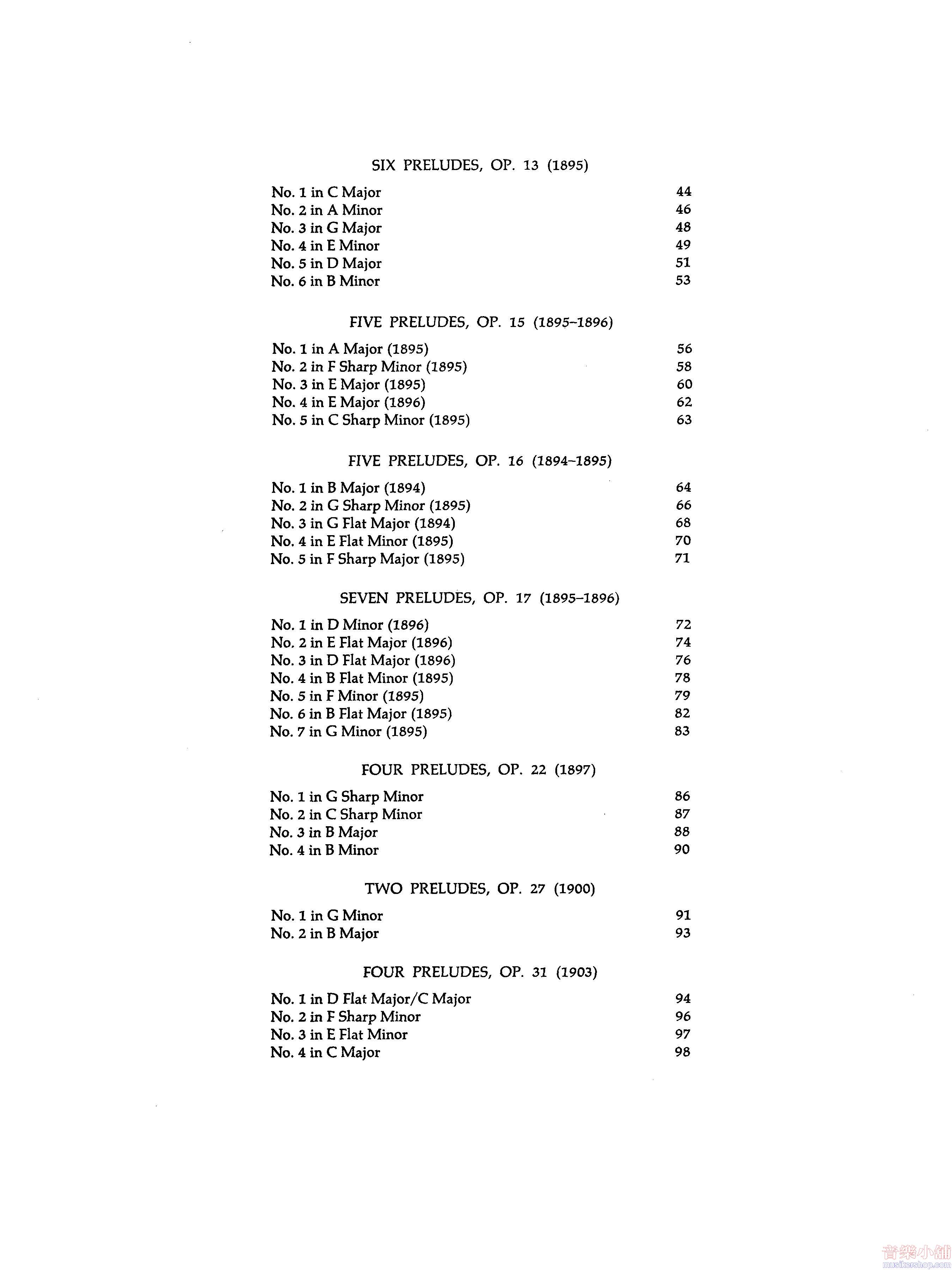 SIX PRELUDES, OP. 13 (1895)

No. 1 in C Major 44
No. 2 in A Minor 46
No. 3 in G Major 48
No. 4 in E Minor 49
No. 5 in D Major 51
No. 6 in B Minor 53

FIVE PRELUDES, OP. 15 (1895–1896)

No. 1 in A Major (1895) 56
No. 2 in F Sharp Minor (1895) 58
No. 3 in E Major (1895) 60
No. 4 in E Major (1896) 62
No. 5 in C Sharp Minor (1895) 63

FIVE PRELUDES, OP. 16 (1894–1895)

No. 1 in B Major (1894) 64
No. 2 in G Sharp Minor (1895) 66
No. 3 in G Flat Major (1894) 68
No. 4 in E Flat Minor (1895) 70
No. 5 in F Sharp Major (1895) 71

SEVEN PRELUDES, OP. 17 (1895–1896)

No. 1 in D Minor (1896) 72
No. 2 in E Flat Major (1896) 74
No. 3 in D Flat Major (1896) 76
No. 4 in B Flat Minor (1895) 78
No. 5 in F Minor (1895) 79
No. 6 in B Flat Major (1895) 82
No. 7 in G Minor (1895) 83

FOUR PRELUDES, OP. 22 (1897)

No. 1 in G Sharp Minor 86
No. 2 in C Sharp Minor 87
No. 3 in B Major 88
No. 4 in B Minor 90

TWO PRELUDES, OP. 27 (1900)

No. 1 in G Minor 91
No. 2 in B Major 93

FOUR PRELUDES, OP. 31 (1903)

No. 1 in D Flat Major/C Major 94
No. 2 in F Sharp Minor 96
No. 3 in E Flat Minor 97
No. 4 in C Major 98

音樂小舖
musikershop.com